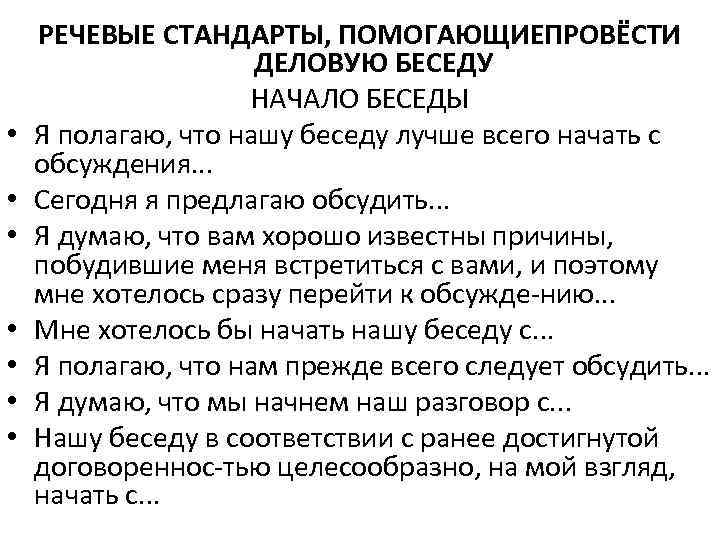 РЕЧЕВЫЕ СТАНДАРТЫ, ПОМОГАЮЩИЕПРОВЁСТИ ДЕЛОВУЮ БЕСЕДУ

НАЧАЛО БЕСЕДЫ

• Я полагаю, что нашу беседу лучше всего начать с обсуждения...
• Сегодня я предлагаю обсудить...
• Я думаю, что вам хорошо известны причины, побудившие меня встретиться с вами, и поэтому мне хотелось сразу перейти к обсужде-нию...
• Мне хотелось бы начать нашу беседу с...
• Я полагаю, что нам прежде всего следует обсудить...
• Я думаю, что мы начнем наш разговор с...
• Нашу беседу в соответствии с ранее достигнутой договореннос-тью целесообразно, на мой взгляд, начать с...